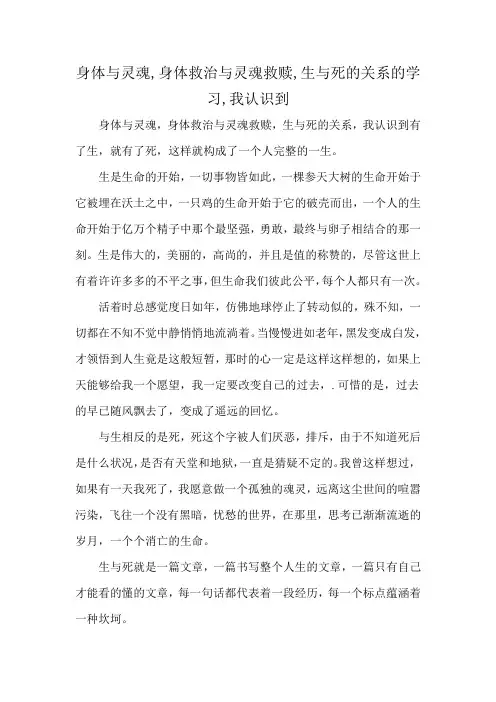 身体与灵魂,身体救治与灵魂救赎,生与死的关系的学习,我认识到

身体与灵魂，身体救治与灵魂救赎，生与死的关系，我认识到有了生，就有了死，这样就构成了一个人完整的一生。

生是生命的开始，一切事物皆如此，一棵参天大树的生命开始于它被埋在沃土之中，一只鸡的生命开始于它的破壳而出，一个人的生命开始于亿万个精子中那个最坚强，勇敢，最终与卵子相结合的那一刻。生是伟大的，美丽的，高尚的，并且是值的称赞的，尽管这世上有着许许多多的不平之事，但生命我们彼此公平，每个人都只有一次。

活着时总感觉度日如年，仿佛地球停止了转动似的，殊不知，一切都在不知不觉中静悄悄地流淌着。当慢慢进如老年，黑发变成白发，才领悟到人生竟是这般短暂，那时的心一定是这样这样想的，如果上天能够给我一个愿望，我一定要改变自己的过去，.可惜的是，过去的早已随风飘去了，变成了遥远的回忆。

与生相反的是死，死这个字被人们厌恶，排斥，由于不知道死后是什么状况，是否有天堂和地狱，一直是猜疑不定的。我曾这样想过，如果有一天我死了，我愿意做一个孤独的魂灵，远离这尘世间的喧嚣污染，飞往一个没有黑暗，忧愁的世界，在那里，思考已渐渐流逝的岁月，一个个消亡的生命。

生与死就是一篇文章，一篇书写整个人生的文章，一篇只有自己才能看的懂的文章，每一句话都代表着一段经历，每一个标点蕴涵着一种坎坷。